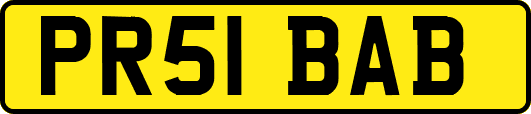 PR51 BAB